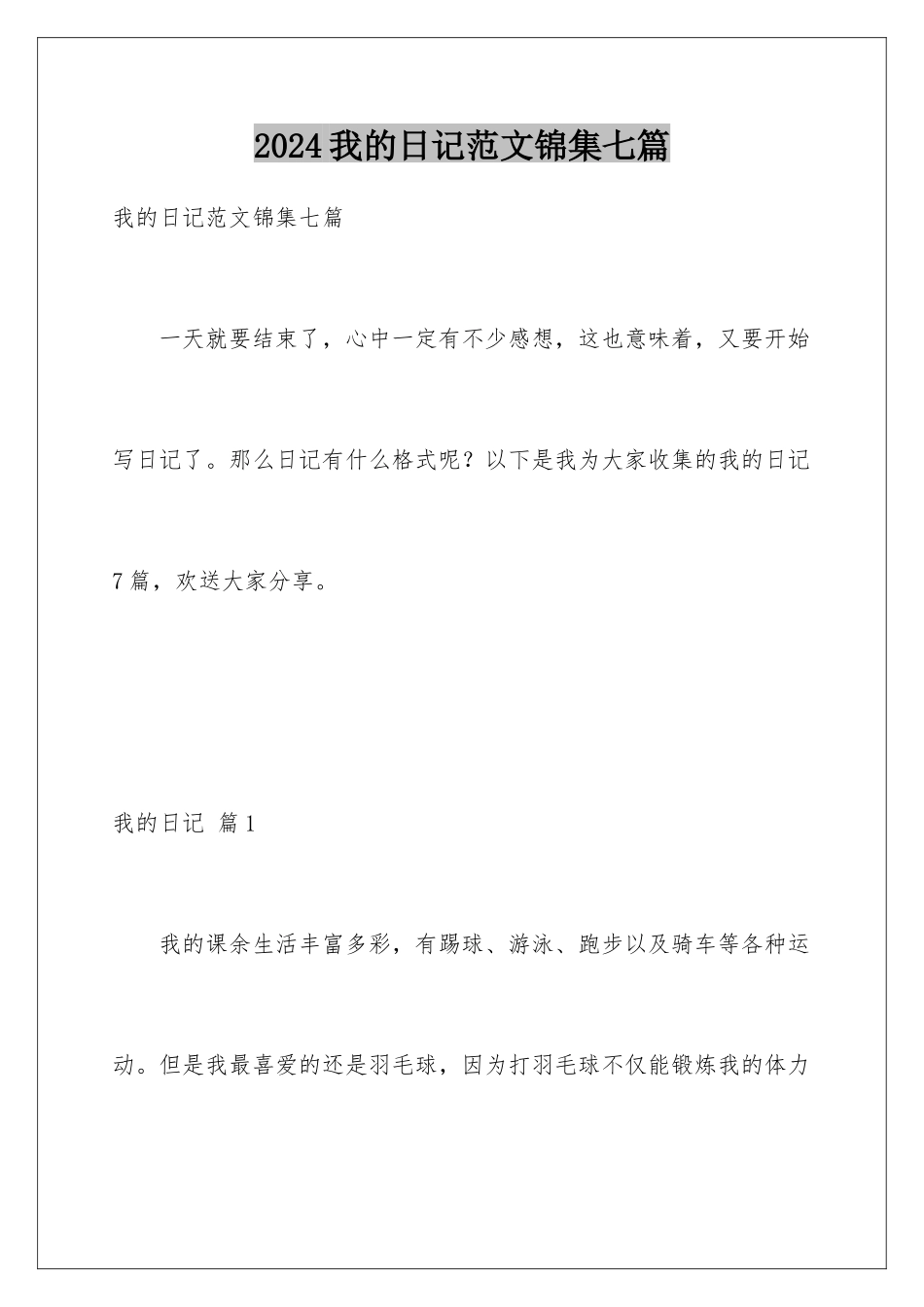 2024我的日记范文锦集七篇

我的日记范文锦集七篇

一天就要结束了，心中一定有不少感想，这也意味着，又要开始写日记了。那么日记有什么格式呢？以下是我为大家收集的我的日记7篇，欢送大家分享。

我的日记 篇1

我的课余生活丰富多彩，有踢球、游泳、跑步以及骑车等各种运动。但是我最喜爱的还是羽毛球，因为打羽毛球不仅能锻炼我的体力